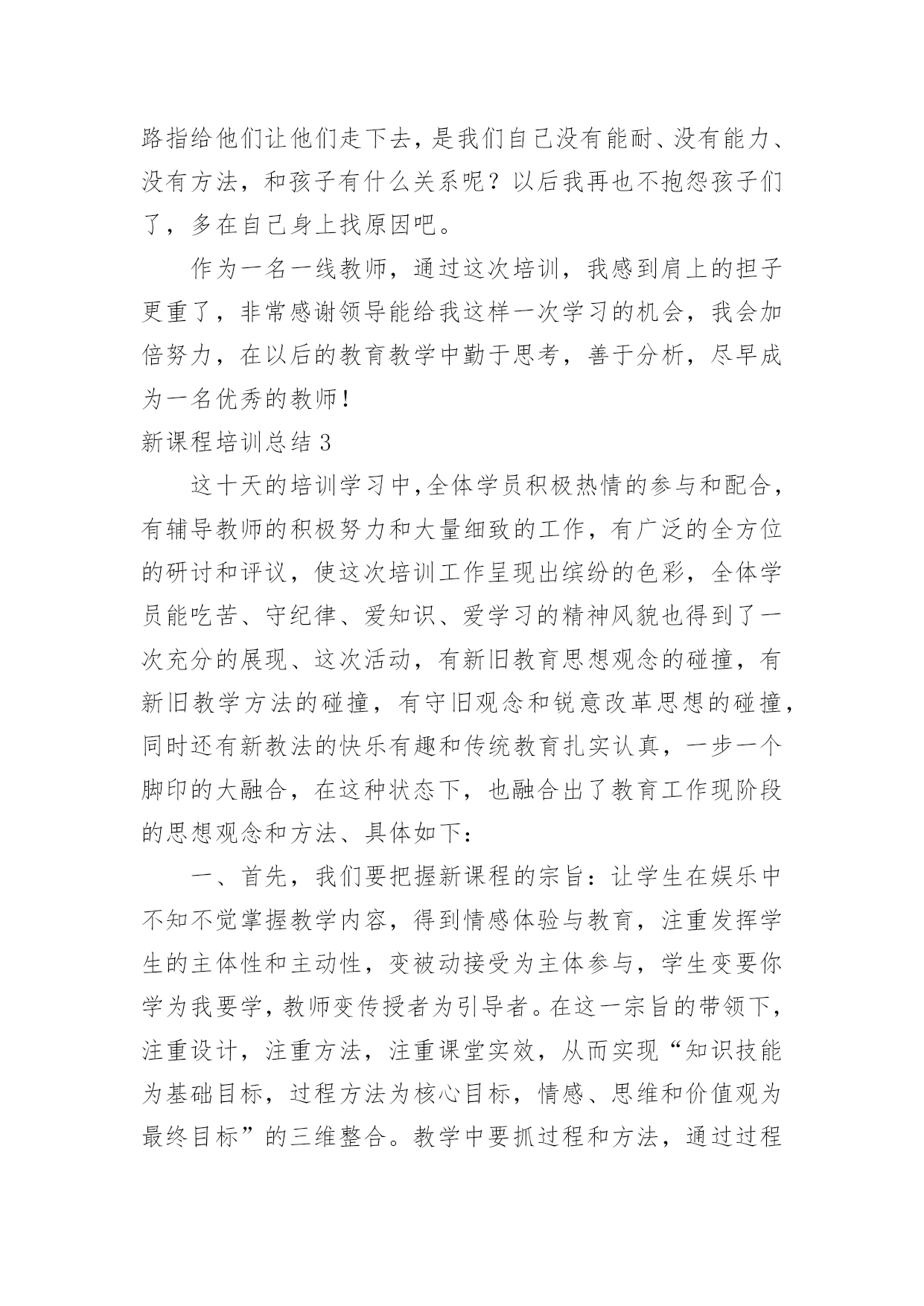 路指给他们让他们走下去，是我们自己没有能耐、没有能力、没有方法，和孩子有什么关系呢？以后我再也不抱怨孩子们了，多在自己身上找原因吧。

作为一名一线教师，通过这次培训，我感到肩上的担子更重了，非常感谢领导能给我这样一次学习的机会，我会加倍努力，在以后的教育教学中勤于思考，善于分析，尽早成为一名优秀的教师！

新课程培训总结 3

这十天的培训学习中,全体学员积极热情的参与和配合，有辅导教师的积极努力和大量细致的工作，有广泛的全方位的研讨和评议，使这次培训工作呈现出缤纷的色彩，全体学员能吃苦、守纪律、爱知识、爱学习的精神风貌也得到了一次充分的展现、这次活动，有新旧教育思想观念的碰撞，有新旧教学方法的碰撞，有守旧观念和锐意改革思想的碰撞，同时还有新教法的快乐有趣和传统教育扎实认真，一步一个脚印的大融合，在这种状态下，也融合出了教育工作现阶段的思想观念和方法、具体如下：

一、首先，我们要把握新课程的宗旨：让学生在娱乐中不知不觉掌握教学内容，得到情感体验与教育，注重发挥学生的主体性和主动性，变被动接受为主体参与，学生变要你学为我要学，教师变传授者为引导者。在这一宗旨的带领下，注重设计，注重方法，注重课堂实效，从而实现“知识技能为基础目标，过程方法为核心目标，情感、思维和价值观为最终目标”的三维整合。教学中要抓过程和方法，通过过程